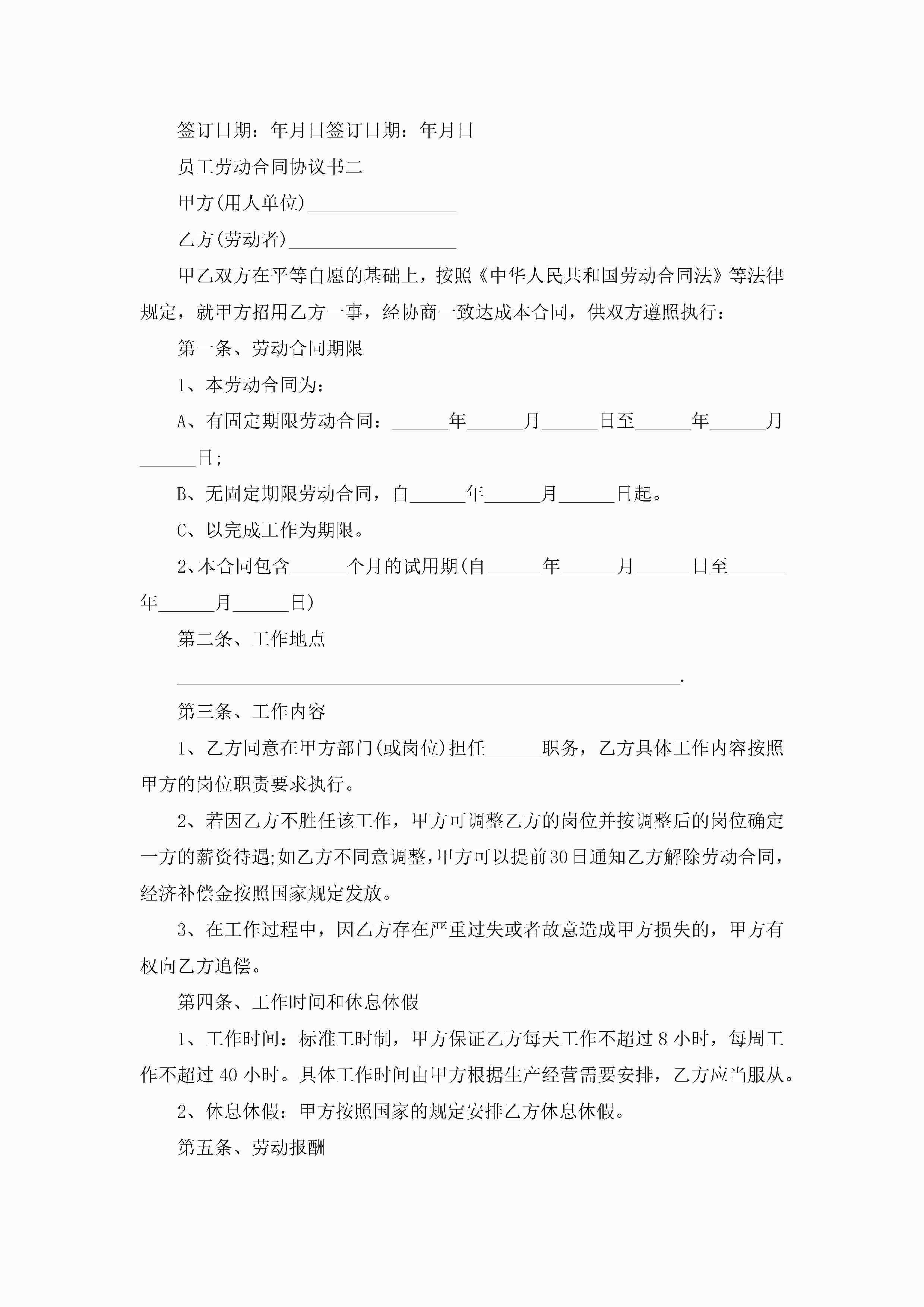 签订日期：年月日签订日期：年月日

员工劳动合同协议书二

甲方(用人单位)________________

乙方(劳动者)__________________

甲乙双方在平等自愿的基础上，按照《中华人民共和国劳动合同法》等法律规定，就甲方招用乙方一事，经协商一致达成本合同，供双方遵照执行：

第一条、劳动合同期限

1、本劳动合同为：

A、有固定期限劳动合同：______年______月______日至______年______月______日；

B、无固定期限劳动合同，自______年______月______日起。

C、以完成工作为期限。

2、本合同包含______个月的试用期(自______年______月______日至______年______月______日)

第二条、工作地点

______________________________________________________.

第三条、工作内容

1、乙方同意在甲方部门(或岗位)担任______职务，乙方具体工作内容按照甲方的岗位职责要求执行。

2、若因乙方不胜任该工作，甲方可调整乙方的岗位并按调整后的岗位确定一方的薪资待遇;如乙方不同意调整，甲方可以提前30日通知乙方解除劳动合同，经济补偿金按照国家规定发放。

3、在工作过程中，因乙方存在严重过失或者故意造成甲方损失的，甲方有权向乙方追偿。

第四条、工作时间和休息休假

1、工作时间：标准工时制，甲方保证乙方每天工作不超过8小时，每周工作不超过40小时。具体工作时间由甲方根据生产经营需要安排，乙方应当服从。

2、休息休假：甲方按照国家的规定安排乙方休息休假。

第五条、劳动报酬